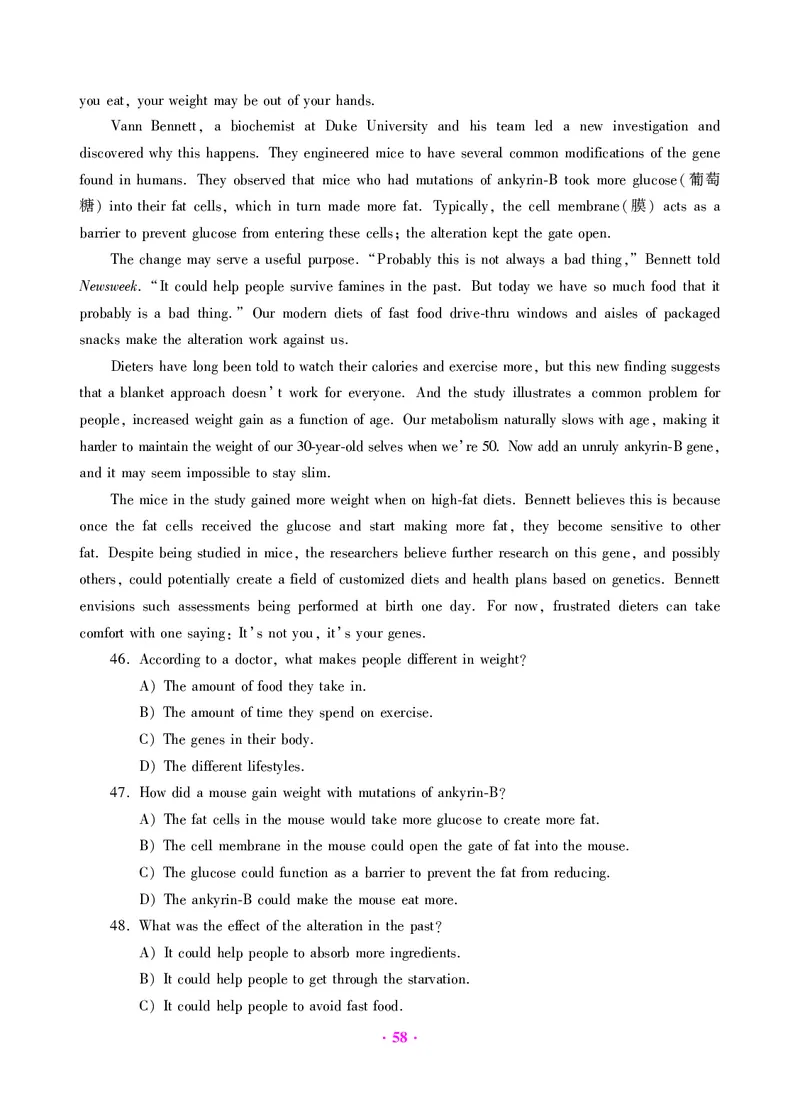 you eat, your weight may be out of your hands.

Vann Bennett, a biochemist at Duke University and his team led a new investigation and discovered why this happens. They engineered mice to have several common modifications of the gene found in humans. They observed that mice who had mutations of ankyrin-B took more glucose(葡萄糖) into their fat cells, which in turn made more fat. Typically, the cell membrane(膜) acts as a barrier to prevent glucose from entering these cells; the alteration kept the gate open.

The change may serve a useful purpose. "Probably this is not always a bad thing," Bennett told Newsweek. "It could help people survive famines in the past. But today we have so much food that it probably is a bad thing." Our modern diets of fast food drive-thru windows and aisles of packaged snacks make the alteration work against us.

Dieters have long been told to watch their calories and exercise more, but this new finding suggests that a blanket approach doesn't work for everyone. And the study illustrates a common problem for people, increased weight gain as a function of age. Our metabolism naturally slows with age, making it harder to maintain the weight of our 30-year-old selves when we're 50. Now add an unruly ankyrin-B gene, and it may seem impossible to stay slim.

The mice in the study gained more weight when on high-fat diets. Bennett believes this is because once the fat cells received the glucose and start making more fat, they become sensitive to other fat. Despite being studied in mice, the researchers believe further research on this gene, and possibly others, could potentially create a field of customized diets and health plans based on genetics. Bennett envisions such assessments being performed at birth one day. For now, frustrated dieters can take comfort with one saying: It's not you, it's your genes.

46. According to a doctor, what makes people different in weight?
A) The amount of food they take in.
B) The amount of time they spend on exercise.
C) The genes in their body.
D) The different lifestyles.

47. How did a mouse gain weight with mutations of ankyrin-B?
A) The fat cells in the mouse would take more glucose to create more fat.
B) The cell membrane in the mouse could open the gate of fat into the mouse.
C) The glucose could function as a barrier to prevent the fat from reducing.
D) The ankyrin-B could make the mouse eat more.

48. What was the effect of the alteration in the past?
A) It could help people to absorb more ingredients.
B) It could help people to get through the starvation.
C) It could help people to avoid fast food.

· 58 ·